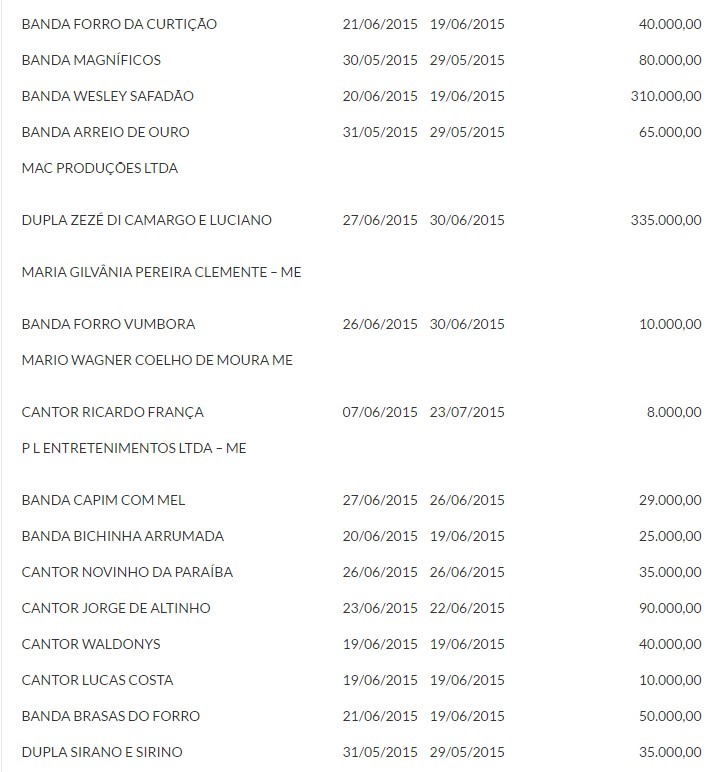 | | | | |
|---|---|---|---|
| BANDA FORRO DA CURTIÇÃO | 21/06/2015 | 19/06/2015 | 40.000,00 |
| BANDA MAGNÍFICOS | 30/05/2015 | 29/05/2015 | 80.000,00 |
| BANDA WESLEY SAFADÃO | 20/06/2015 | 19/06/2015 | 310.000,00 |
| BANDA ARREIO DE OURO | 31/05/2015 | 29/05/2015 | 65.000,00 |
| MAC PRODUÇÕES LTDA | | | |
| DUPLA ZEZÉ DI CAMARGO E LUCIANO | 27/06/2015 | 30/06/2015 | 335.000,00 |
| MARIA GILVÂNIA PEREIRA CLEMENTE – ME | | | |
| BANDA FORRO VUMBORA | 26/06/2015 | 30/06/2015 | 10.000,00 |
| MARIO WAGNER COELHO DE MOURA ME | | | |
| CANTOR RICARDO FRANÇA | 07/06/2015 | 23/07/2015 | 8.000,00 |
| P L ENTRETENIMENTOS LTDA – ME | | | |
| BANDA CAPIM COM MEL | 27/06/2015 | 26/06/2015 | 29.000,00 |
| BANDA BICHINHA ARRUMADA | 20/06/2015 | 19/06/2015 | 25.000,00 |
| CANTOR NOVINHO DA PARAÍBA | 26/06/2015 | 26/06/2015 | 35.000,00 |
| CANTOR JORGE DE ALTINHO | 23/06/2015 | 22/06/2015 | 90.000,00 |
| CANTOR WALDONYS | 19/06/2015 | 19/06/2015 | 40.000,00 |
| CANTOR LUCAS COSTA | 19/06/2015 | 19/06/2015 | 10.000,00 |
| BANDA BRASAS DO FORRO | 21/06/2015 | 19/06/2015 | 50.000,00 |
| DUPLA SIRANO E SIRINO | 31/05/2015 | 29/05/2015 | 35.000,00 |